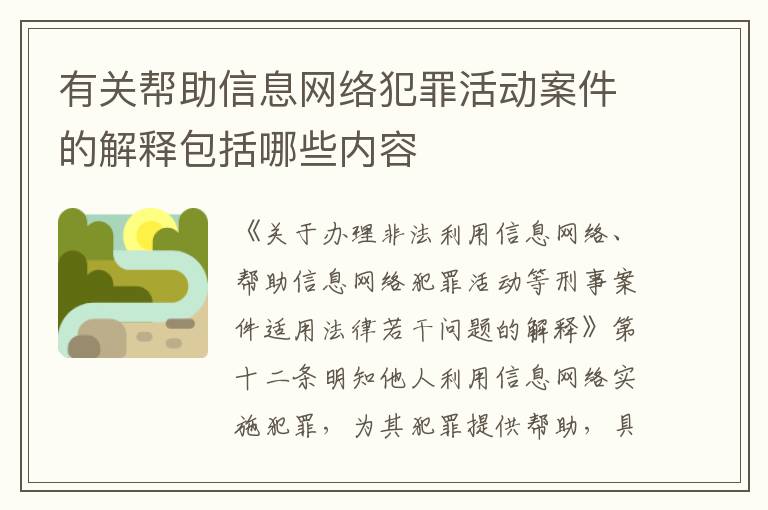 有关帮助信息网络犯罪活动案件的解释包括哪些内容

《关于办理非法利用信息网络、帮助信息网络犯罪活动等刑事案件适用法律若干问题的解释》第十二条明知他人利用信息网络实施犯罪，为其犯罪提供帮助，具